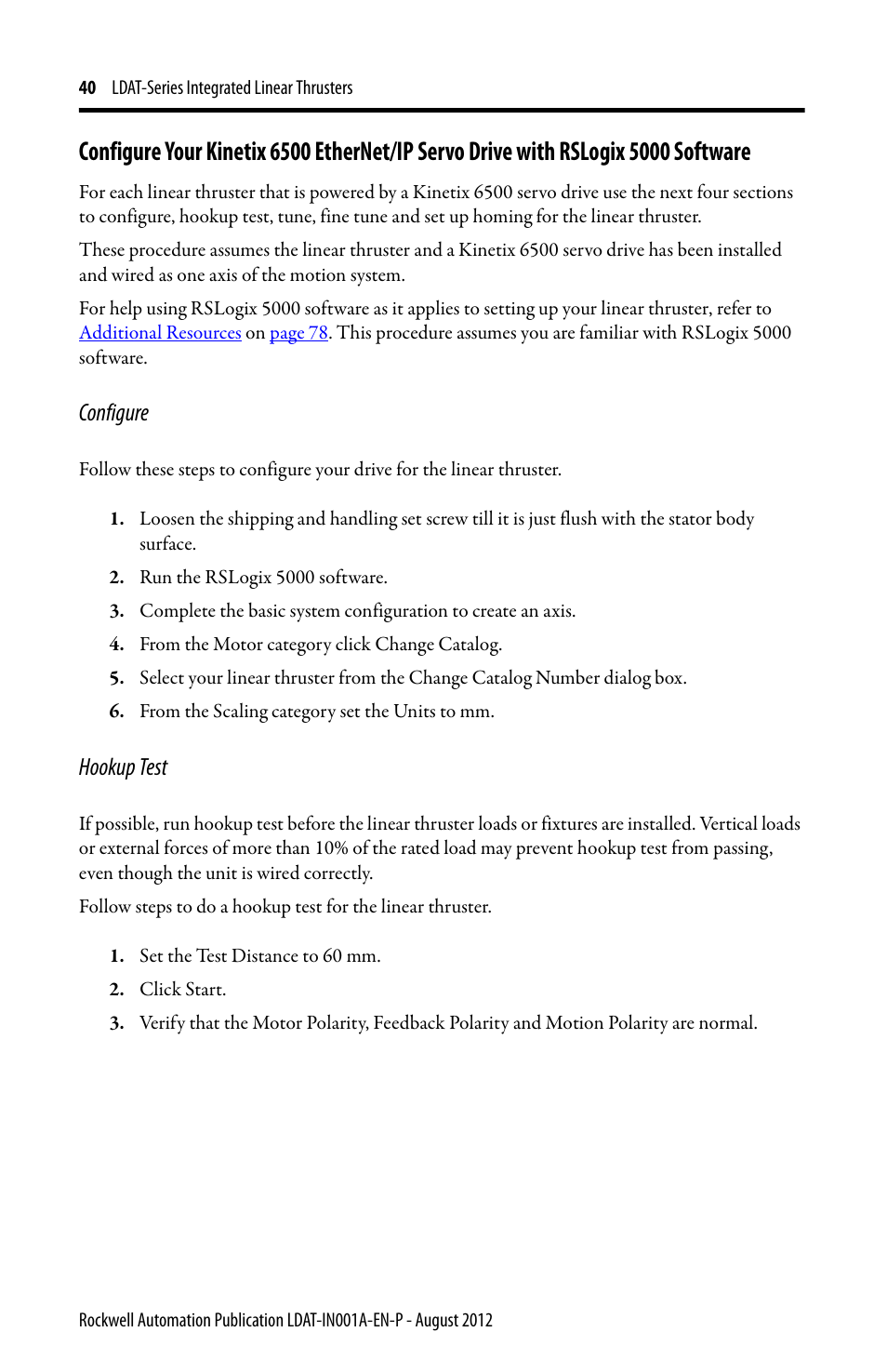 40 LDAT-Series Integrated Linear Thrusters

Configure Your Kinetix 6500 EtherNet/IP Servo Drive with RSLogix 5000 Software

For each linear thruster that is powered by a Kinetix 6500 servo drive use the next four sections to configure, hookup test, tune, fine tune and set up homing for the linear thruster.

These procedure assumes the linear thruster and a Kinetix 6500 servo drive has been installed and wired as one axis of the motion system.

For help using RSLogix 5000 software as it applies to setting up your linear thruster, refer to Additional Resources on page 78. This procedure assumes you are familiar with RSLogix 5000 software.

Configure

Follow these steps to configure your drive for the linear thruster.

1. Loosen the shipping and handling set screw till it is just flush with the stator body surface.
2. Run the RSLogix 5000 software.
3. Complete the basic system configuration to create an axis.
4. From the Motor category click Change Catalog.
5. Select your linear thruster from the Change Catalog Number dialog box.
6. From the Scaling category set the Units to mm.

Hookup Test

If possible, run hookup test before the linear thruster loads or fixtures are installed. Vertical loads or external forces of more than 10% of the rated load may prevent hookup test from passing, even though the unit is wired correctly.

Follow steps to do a hookup test for the linear thruster.

1. Set the Test Distance to 60 mm.
2. Click Start.
3. Verify that the Motor Polarity, Feedback Polarity and Motion Polarity are normal.

Rockwell Automation Publication LDAT-IN001A-EN-P - August 2012